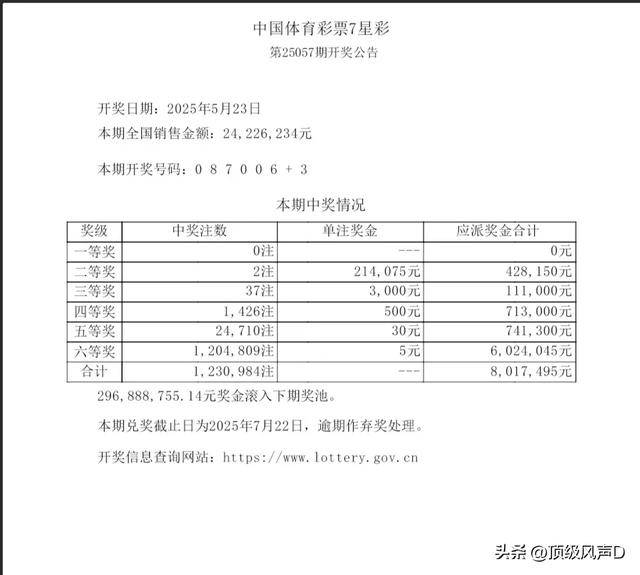 中国体育彩票7星彩
第25057期开奖公告

开奖日期：2025年5月23日
本期全国销售金额：24，226，234元

本期开奖号码：0 8 7 0 0 6 + 3

本期中奖情况

| 奖级 | 中奖注数 | 单注奖金 | 应派奖金合计 |
|---|---|---|---|
| 一等奖 | 0注 | --- | 0元 |
| 二等奖 | 2注 | 214，075元 | 428，150元 |
| 三等奖 | 37注 | 3，000元 | 111，000元 |
| 四等奖 | 1，426注 | 500元 | 713，000元 |
| 五等奖 | 24，710注 | 30元 | 741，300元 |
| 六等奖 | 1，204，809注 | 5元 | 6，024，045元 |
| 合计 | 1，230，984注 | --- | 8，017，495元 |

296，888，755.14元奖金滚入下期奖池。

本期兑奖截止日为2025年7月22日，逾期作弃奖处理。

开奖信息查询网站：https://www.lottery.gov.cn

头条 @顶级风声D